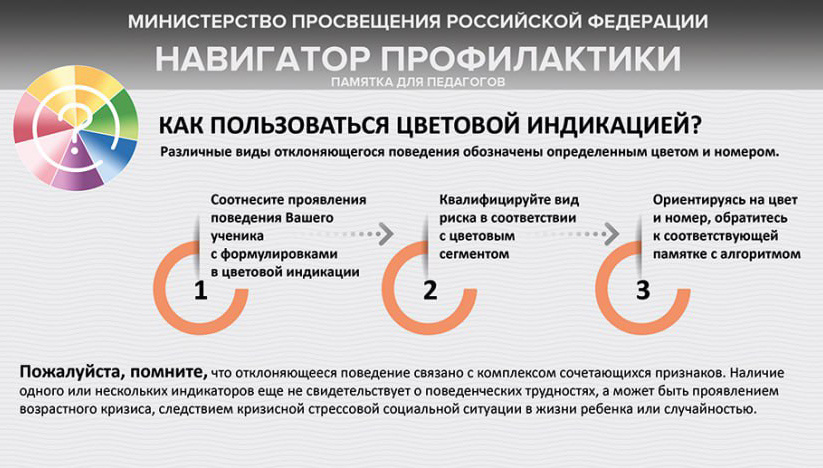 МИНИСТЕРСТВО ПРОСВЕЩЕНИЯ РОССИЙСКОЙ ФЕДЕРАЦИИ

НАВИГАТОР ПРОФИЛАКТИКИ

ПАМЯТКА ДЛЯ ПЕДАГОГОВ

КАК ПОЛЬЗОВАТЬСЯ ЦВЕТОВОЙ ИНДИКАЦИЕЙ?

Различные виды отклоняющегося поведения обозначены определенным цветом и номером.

Соотнесите проявления поведения Вашего ученика с формулировками в цветовой индикации

1

Квалифицируйте вид риска в соответствии с цветовым сегментом

2

Ориентируясь на цвет и номер, обратитесь к соответствующей памятке с алгоритмом

3

Пожалуйста, помните, что отклоняющееся поведение связано с комплексом сочетающихся признаков. Наличие одного или нескольких индикаторов еще не свидетельствует о поведенческих трудностях, а может быть проявлением возрастного кризиса, следствием кризисной стрессовой социальной ситуации в жизни ребенка или случайностью.